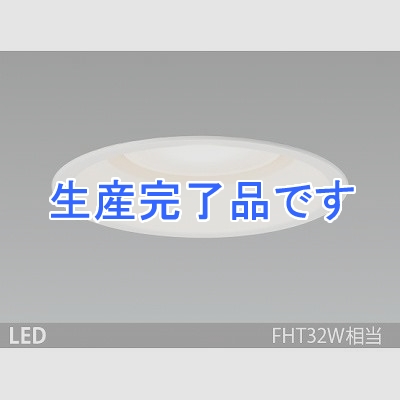 生産完了品です

LED

FHT32W相当